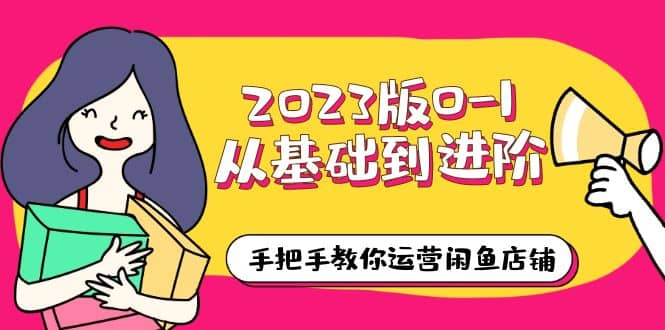 2023版0-1
从基础到进阶

手把手教你运营闲鱼店铺